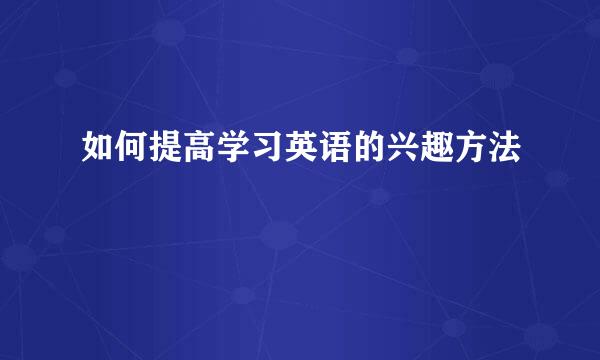 如何提高学习英语的兴趣方法